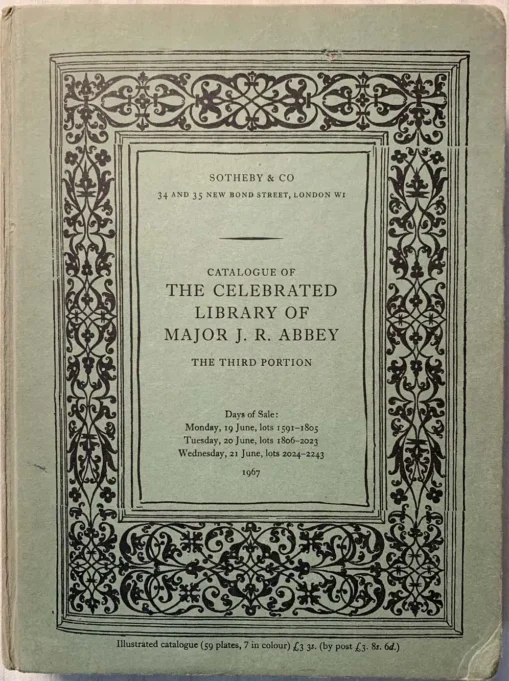 SOTHEBY & CO
34 AND 35 NEW BOND STREET, LONDON W1

CATALOGUE OF
THE CELEBRATED
LIBRARY OF
MAJOR J. R. ABBEY

THE THIRD PORTION

Days of Sale:
Monday, 19 June, lots 1591–1805
Tuesday, 20 June, lots 1806–2023
Wednesday, 21 June, lots 2024–2243

1967

Illustrated catalogue (59 plates, 7 in colour) £3 3s. (by post £3. 8s. 6d.)